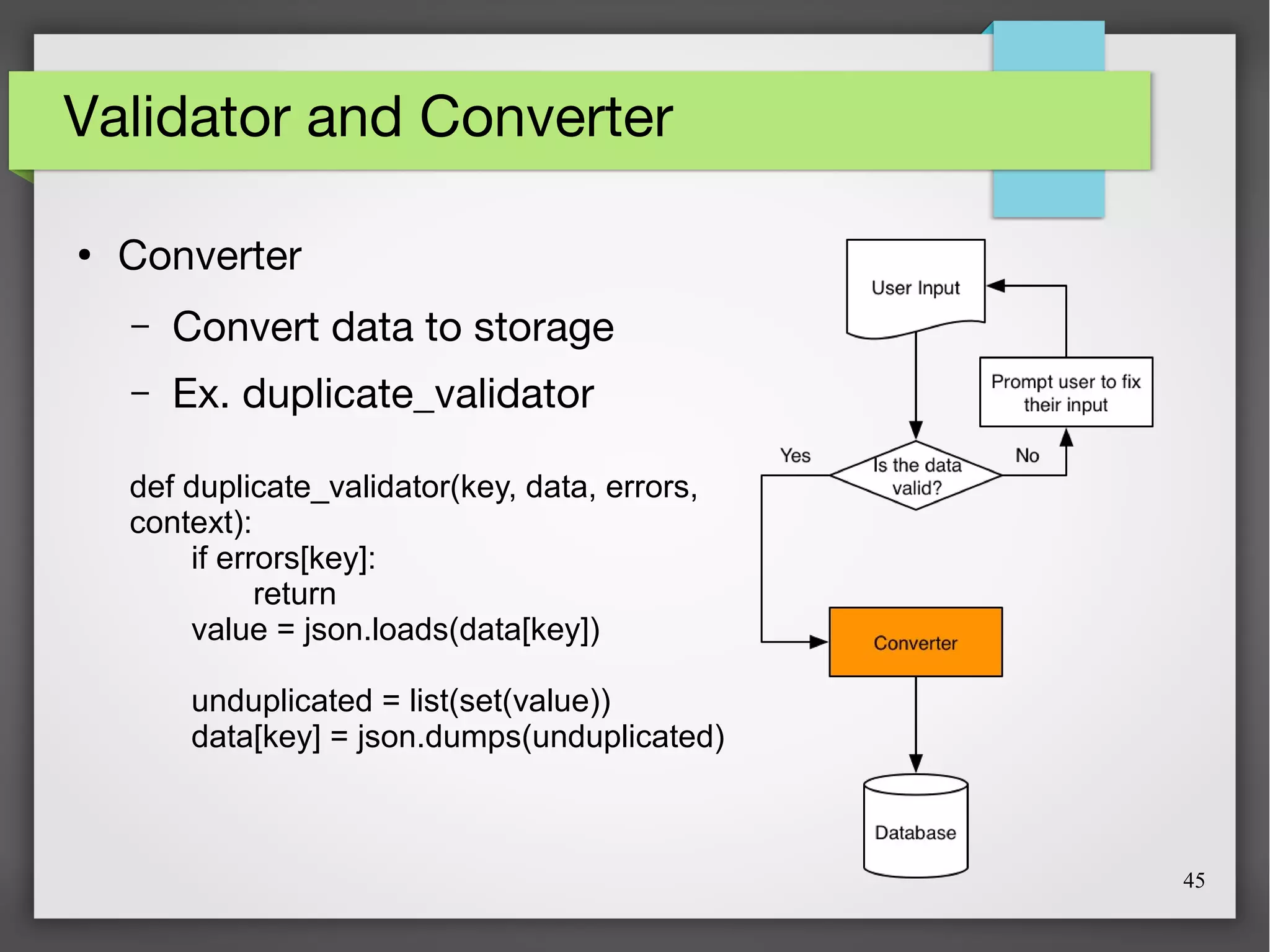 Validator and Converter

• Converter

– Convert data to storage

– Ex. duplicate_validator

def duplicate_validator(key, data, errors, context):
    if errors[key]:
        return
    value = json.loads(data[key])

    unduplicated = list(set(value))
    data[key] = json.dumps(unduplicated)

User Input

Prompt user to fix their input

Yes

Is the data valid?

No

Converter

Database

45